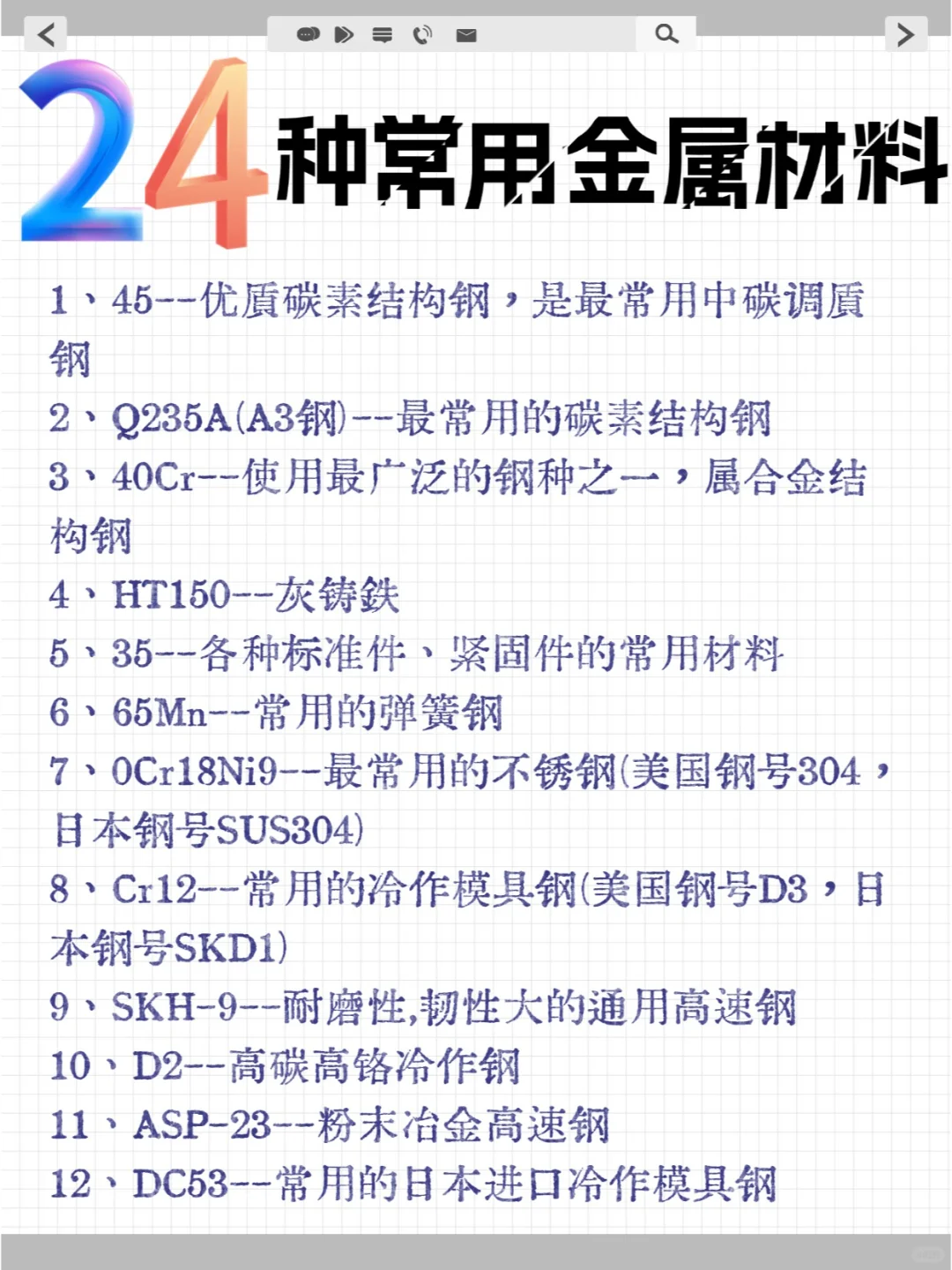 24种常用金属材料

1、45--优质碳素结构钢，是最常用中碳调质钢

2、Q235A(A3钢)--最常用的碳素结构钢

3、40Cr--使用最广泛的钢种之一，属合金结构钢

4、HT150--灰铸铁

5、35--各种标准件、紧固件的常用材料

6、65Mn--常用的弹簧钢

7、0Cr18Ni9--最常用的不锈钢(美国钢号304，日本钢号SUS304)

8、Cr12--常用的冷作模具钢(美国钢号D3，日本钢号SKD1)

9、SKH-9--耐磨性,韧性大的通用高速钢

10、D2--高碳高铬冷作钢

11、ASP-23--粉末冶金高速钢

12、DC53--常用的日本进口冷作模具钢